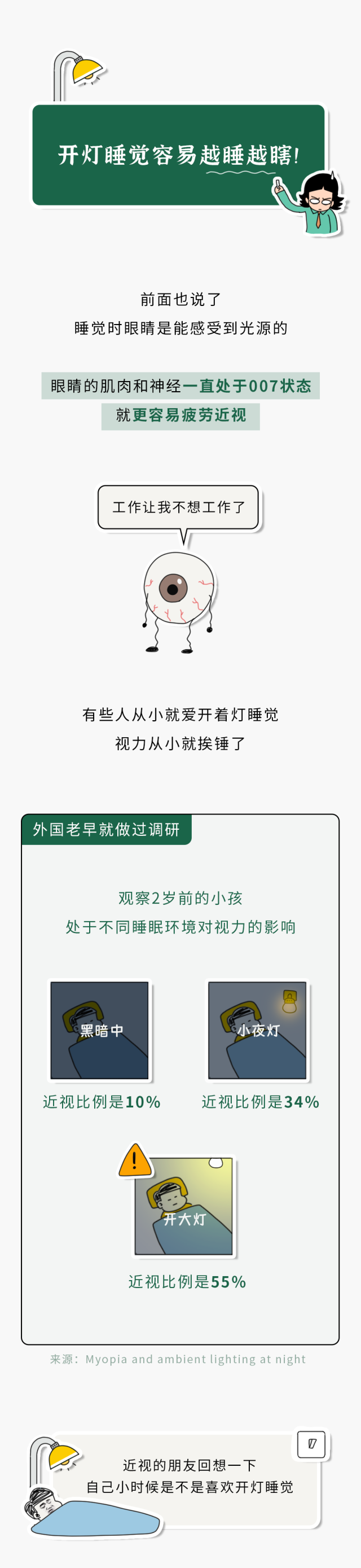 开灯睡觉容易越睡越瞎!

前面也说了
睡觉时眼睛是能感受到光源的

眼睛的肌肉和神经一直处于007状态
就更容易疲劳近视

工作让我不想工作了

有些人从小就爱开着灯睡觉
视力从小就挨锤了

外国老早就做过调研

观察2岁前的小孩
处于不同睡眠环境对视力的影响

黑暗中
近视比例是10%

小夜灯
近视比例是34%

开大灯
近视比例是55%

来源：Myopia and ambient lighting at night

近视的朋友回想一下
自己小时候是不是喜欢开灯睡觉